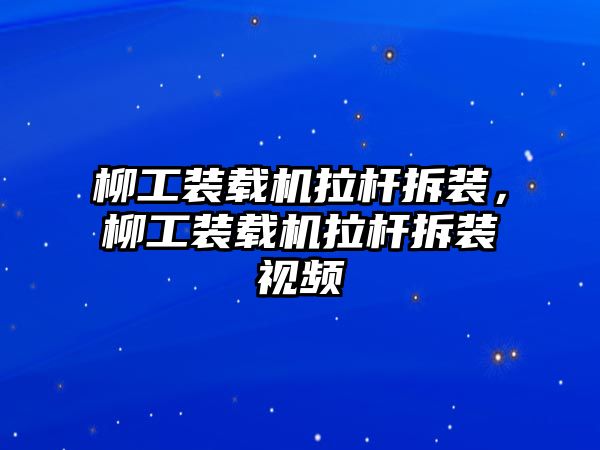 柳工装载机拉杆拆装，柳工装载机拉杆拆装视频